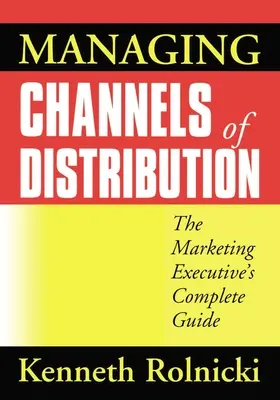 MANAGING
CHANNELS of DISTRIBUTION

The Marketing Executive's Complete Guide

Kenneth Rolnicki